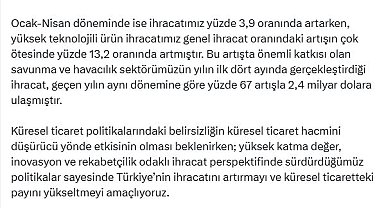 Ocak-Nisan döneminde ise ihracatımız yüzde 3,9 oranında artarken, yüksek teknolojili ürün ihracatımız genel ihracat oranındaki artışın çok ötesinde yüzde 13,2 oranında artmıştır. Bu artışta önemli katkısı olan savunma ve havacılık sektörümüzün yılın ilk dört ayında gerçekleştirdiği ihracat, geçen yılın aynı dönemine göre yüzde 67 artışla 2,4 milyar dolara ulaşmıştır.

Küresel ticaret politikalarındaki belirsizliğin küresel ticaret hacmini düşürücü yönde etkisinin olması beklenirken; yüksek katma değer, inovasyon ve rekabetçilik odaklı ihracat perspektifinde sürdürdüğümüz politikalar sayesinde Türkiye'nin ihracatını artırmayı ve küresel ticaretteki payını yükseltmeyi amaçlıyoruz.